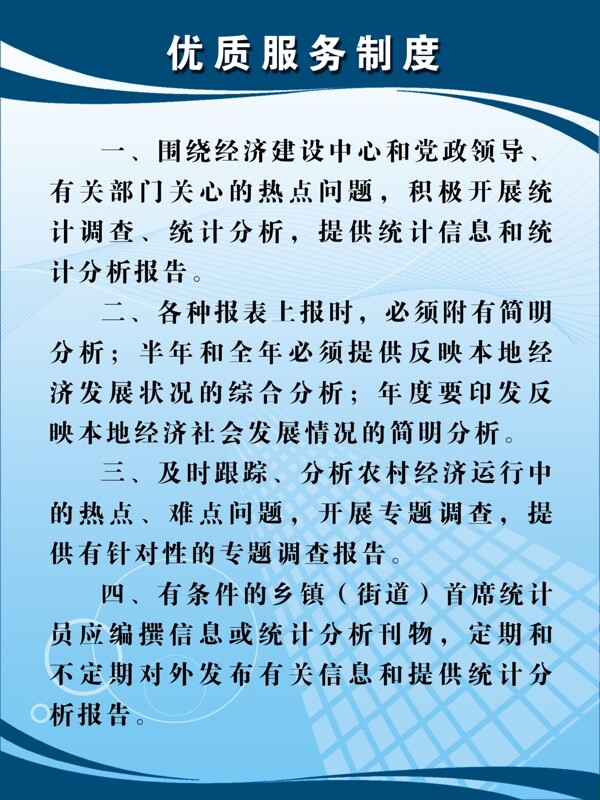 优质服务制度

一、围绕经济建设中心和党政领导、有关部门关心的热点问题，积极开展统计调查、统计分析，提供统计信息和统计分析报告。

二、各种报表上报时，必须附有简明分析；半年和全年必须提供反映本地经济发展状况的综合分析；年度要印发反映本地经济社会发展情况的简明分析。

三、及时跟踪、分析农村经济运行中的热点、难点问题，开展专题调查，提供有针对性的专题调查报告。

四、有条件的乡镇（街道）首席统计员应编撰信息或统计分析刊物，定期和不定期对外发布有关信息和提供统计分析报告。